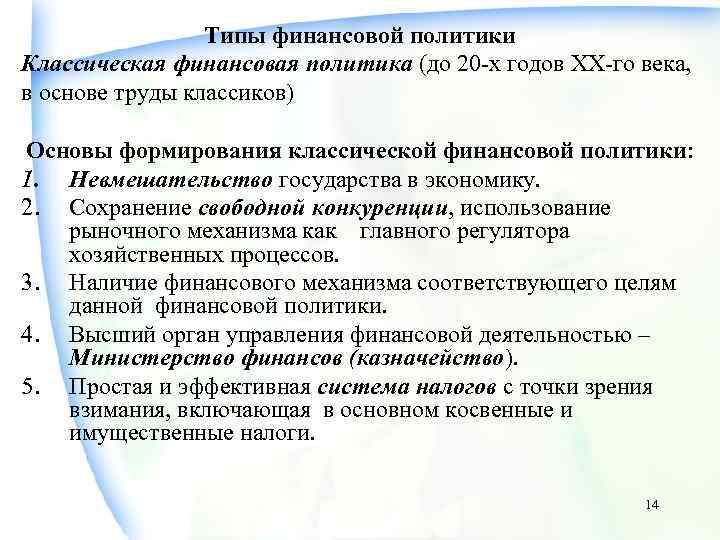 Типы финансовой политики
Классическая финансовая политика (до 20-х годов XX-го века, в основе труды классиков)

Основы формирования классической финансовой политики:
1. Невмешательство государства в экономику.
2. Сохранение свободной конкуренции, использование рыночного механизма как главного регулятора хозяйственных процессов.
3. Наличие финансового механизма соответствующего целям данной финансовой политики.
4. Высший орган управления финансовой деятельностью – Министерство финансов (казначейство).
5. Простая и эффективная система налогов с точки зрения взимания, включающая в основном косвенные и имущественные налоги.

14